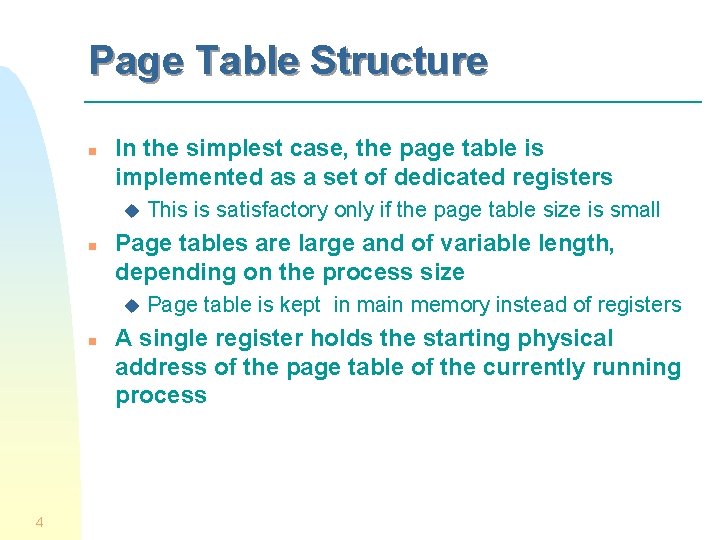 Page Table Structure

In the simplest case, the page table is implemented as a set of dedicated registers

This is satisfactory only if the page table size is small

Page tables are large and of variable length, depending on the process size

Page table is kept  in main memory instead of registers

A single register holds the starting physical address of the page table of the currently running process

4